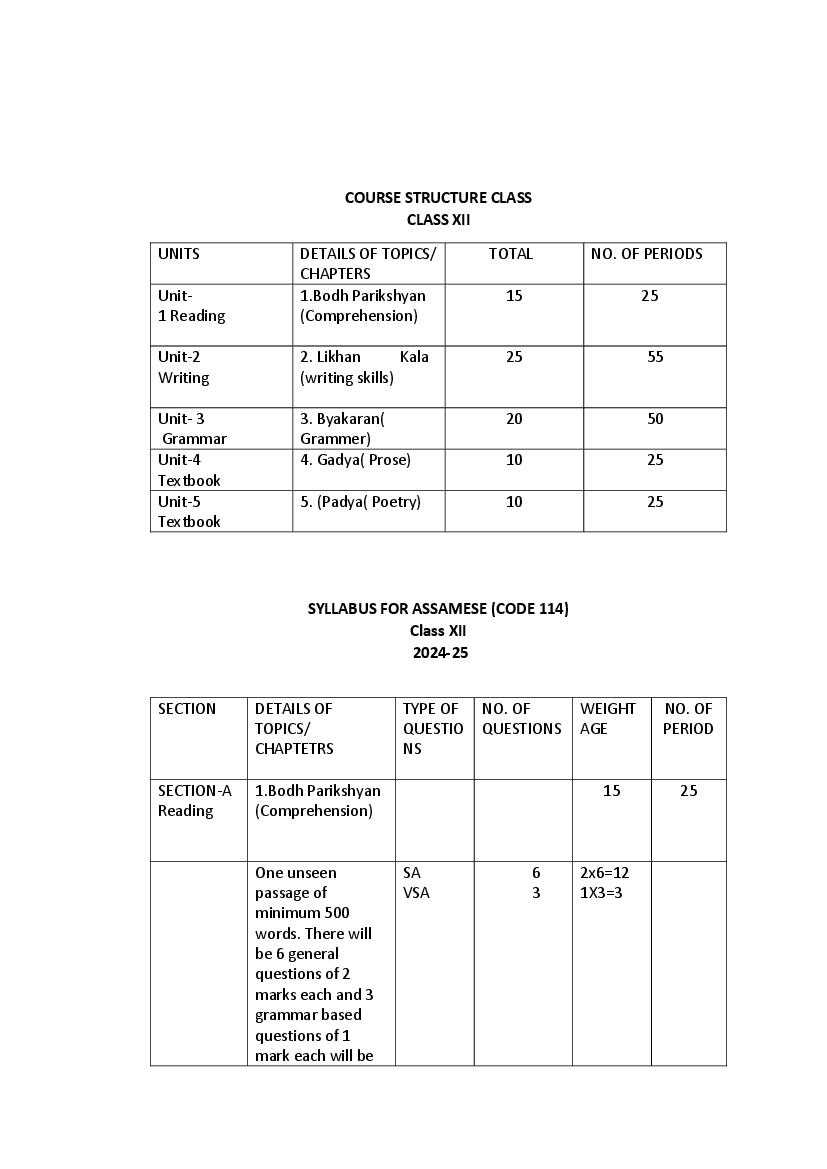 COURSE STRUCTURE CLASS
CLASS XII

| UNITS | DETAILS OF TOPICS/ CHAPTERS | TOTAL | NO. OF PERIODS |
|---|---|---|---|
| Unit- 1 Reading | 1.Bodh Parikshyan (Comprehension) | 15 | 25 |
| Unit-2 Writing | 2. Likhan Kala (writing skills) | 25 | 55 |
| Unit- 3 Grammar | 3. Byakaran( Grammer) | 20 | 50 |
| Unit-4 Textbook | 4. Gadya( Prose) | 10 | 25 |
| Unit-5 Textbook | 5. (Padya( Poetry) | 10 | 25 |

SYLLABUS FOR ASSAMESE (CODE 114)
Class XII
2024-25

| SECTION | DETAILS OF TOPICS/ CHAPTETRS | TYPE OF QUESTIONS | NO. OF QUESTIONS | WEIGHT AGE | NO. OF PERIOD |
|---|---|---|---|---|---|
| SECTION-A Reading | 1.Bodh Parikshyan (Comprehension) | | | 15 | 25 |
| | One unseen passage of minimum 500 words. There will be 6 general questions of 2 marks each and 3 grammar based questions of 1 mark each will be | SA VSA | 6 3 | 2x6=12 1X3=3 | |